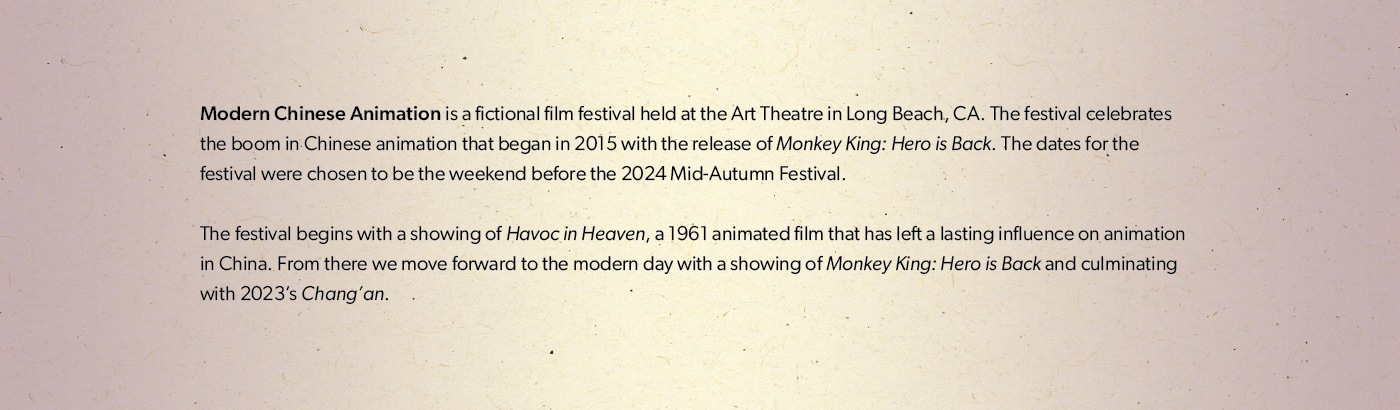 Modern Chinese Animation is a fictional film festival held at the Art Theatre in Long Beach, CA. The festival celebrates the boom in Chinese animation that began in 2015 with the release of Monkey King: Hero is Back. The dates for the festival were chosen to be the weekend before the 2024 Mid-Autumn Festival.

The festival begins with a showing of Havoc in Heaven, a 1961 animated film that has left a lasting influence on animation in China. From there we move forward to the modern day with a showing of Monkey King: Hero is Back and culminating with 2023's Chang'an.